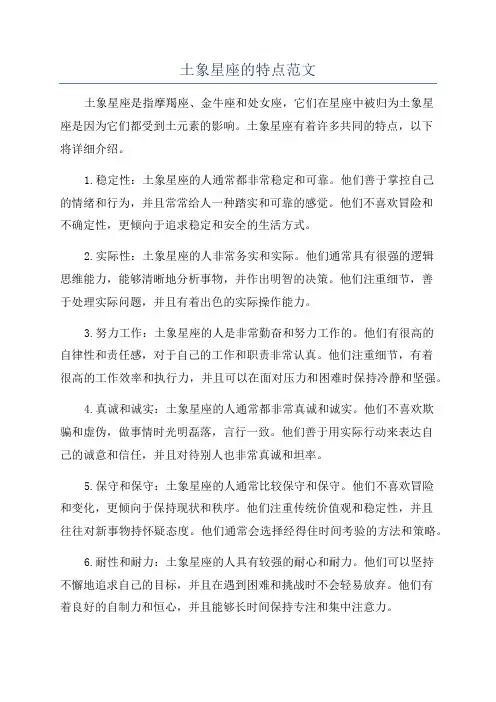 土象星座的特点范文

土象星座是指摩羯座、金牛座和处女座，它们在星座中被归为土象星座是因为它们都受到土元素的影响。土象星座有着许多共同的特点，以下将详细介绍。

1.稳定性：土象星座的人通常都非常稳定和可靠。他们善于掌控自己的情绪和行为，并且常常给人一种踏实和可靠的感觉。他们不喜欢冒险和不确定性，更倾向于追求稳定和安全的生活方式。

2.实际性：土象星座的人非常务实和实际。他们通常具有很强的逻辑思维能力，能够清晰地分析事物，并作出明智的决策。他们注重细节，善于处理实际问题，并且有着出色的实际操作能力。

3.努力工作：土象星座的人是非常勤奋和努力工作的。他们有很高的自律性和责任感，对于自己的工作和职责非常认真。他们注重细节，有着很高的工作效率和执行力，并且可以在面对压力和困难时保持冷静和坚强。

4.真诚和诚实：土象星座的人通常都非常真诚和诚实。他们不喜欢欺骗和虚伪，做事情时光明磊落，言行一致。他们善于用实际行动来表达自己的诚意和信任，并且对待别人也非常真诚和坦率。

5.保守和保守：土象星座的人通常比较保守和保守。他们不喜欢冒险和变化，更倾向于保持现状和秩序。他们注重传统价值观和稳定性，并且往往对新事物持怀疑态度。他们通常会选择经得住时间考验的方法和策略。

6.耐性和耐力：土象星座的人具有较强的耐心和耐力。他们可以坚持不懈地追求自己的目标，并且在遇到困难和挑战时不会轻易放弃。他们有着良好的自制力和恒心，并且能够长时间保持专注和集中注意力。